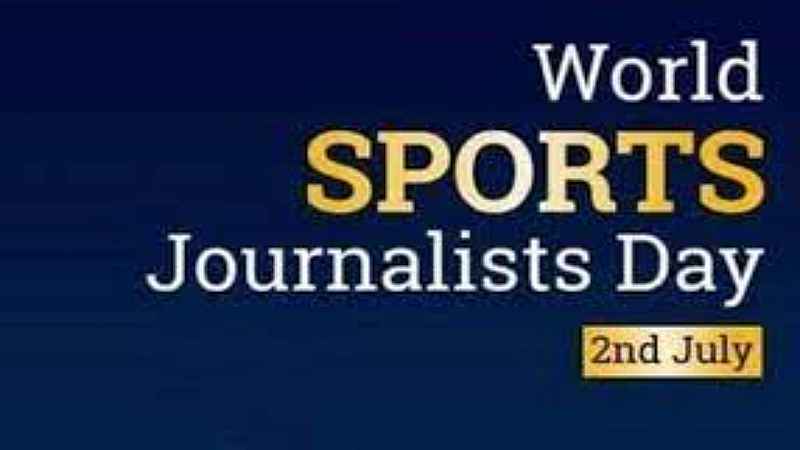 World
SPORTS
Journalists Day
2nd July